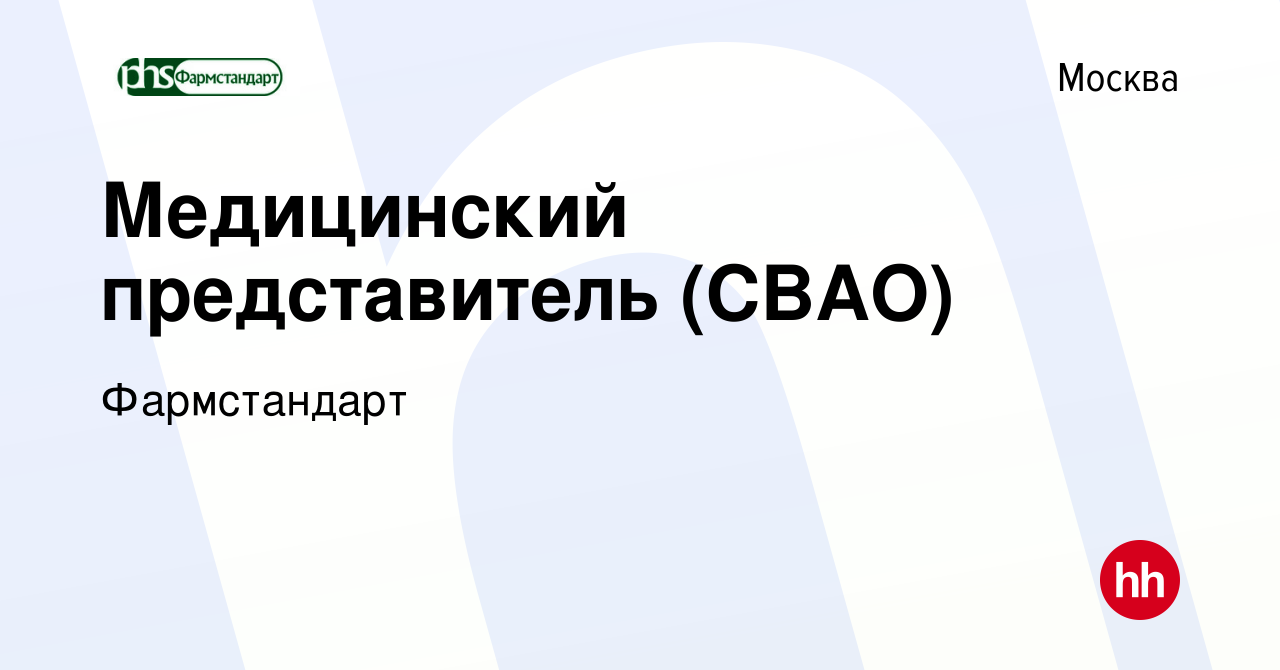 phs Фармстандарт

Москва

Медицинский представитель (СВАО)

Фармстандарт

hh